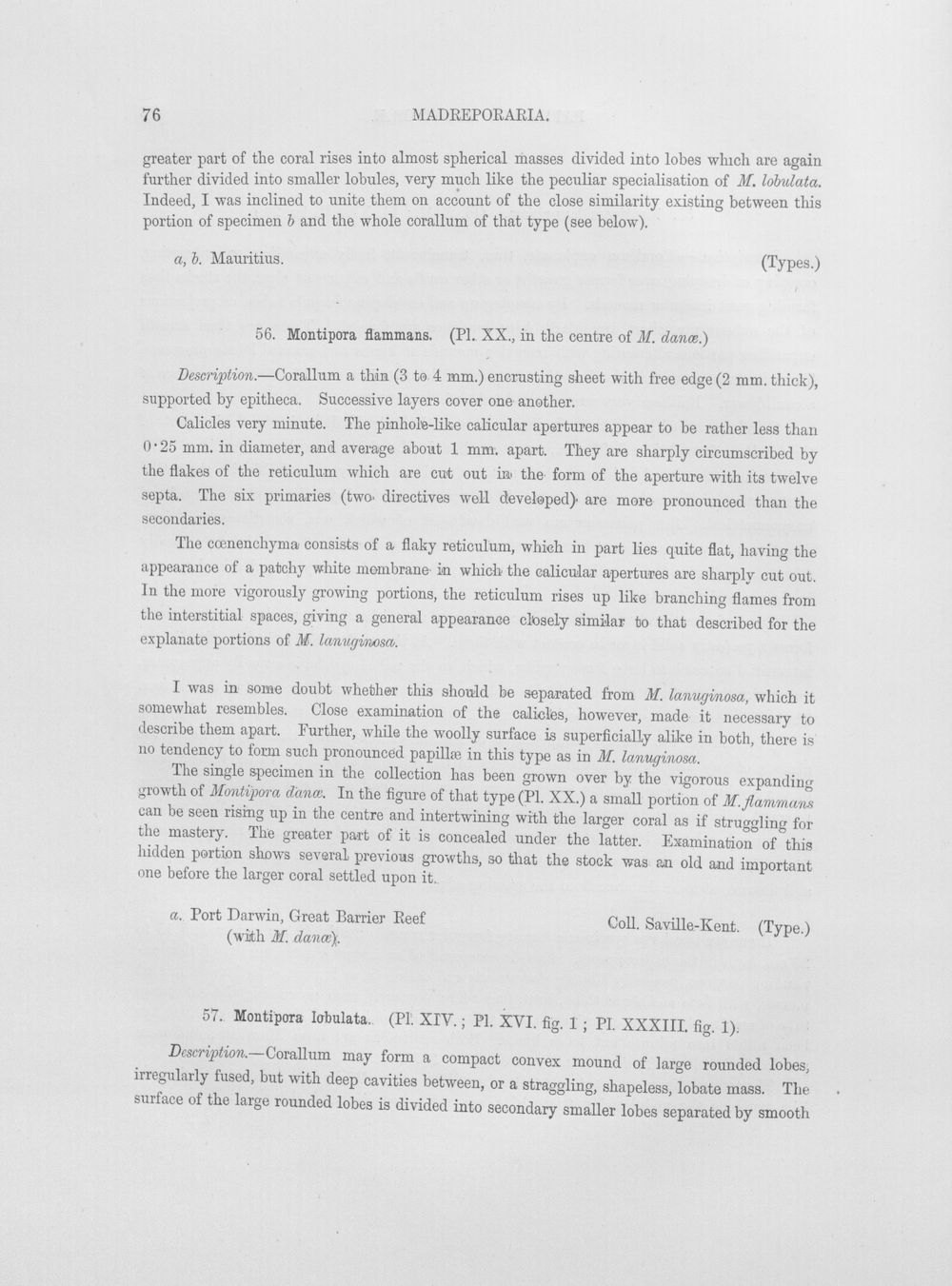 76 MADREPORARIA.

greater part of the coral rises into almost spherical masses divided into lobes which are again further divided into smaller lobules, very much like the peculiar specialisation of M. lobulata. Indeed, I was inclined to unite them on account of the close similarity existing between this portion of specimen b and the whole corallum of that type (see below).

a, b. Mauritius. (Types.)

56. Montipora flammans. (Pl. XX., in the centre of M. danæ.)

Description.—Corallum a thin (3 to 4 mm.) encrusting sheet with free edge (2 mm. thick), supported by epitheca. Successive layers cover one another.

Calicles very minute. The pinhole-like calicular apertures appear to be rather less than 0·25 mm. in diameter, and average about 1 mm. apart. They are sharply circumscribed by the flakes of the reticulum which are cut out in the form of the aperture with its twelve septa. The six primaries (two directives well developed) are more pronounced than the secondaries.

The cœnenchyma consists of a flaky reticulum, which in part lies quite flat, having the appearance of a patchy white membrane in which the calicular apertures are sharply cut out. In the more vigorously growing portions, the reticulum rises up like branching flames from the interstitial spaces, giving a general appearance closely similar to that described for the explanate portions of M. lanuginosa.

I was in some doubt whether this should be separated from M. lanuginosa, which it somewhat resembles. Close examination of the calicles, however, made it necessary to describe them apart. Further, while the woolly surface is superficially alike in both, there is no tendency to form such pronounced papillæ in this type as in M. lanuginosa.

The single specimen in the collection has been grown over by the vigorous expanding growth of Montipora danæ. In the figure of that type (Pl. XX.) a small portion of M. flammans can be seen rising up in the centre and intertwining with the larger coral as if struggling for the mastery. The greater part of it is concealed under the latter. Examination of this hidden portion shows several previous growths, so that the stock was an old and important one before the larger coral settled upon it.

a. Port Darwin, Great Barrier Reef
(with M. danæ).
Coll. Saville-Kent. (Type.)

57. Montipora lobulata. (Pl. XIV.; Pl. XVI. fig. 1; Pl. XXXIII. fig. 1).

Description.—Corallum may form a compact convex mound of large rounded lobes, irregularly fused, but with deep cavities between, or a straggling, shapeless, lobate mass. The surface of the large rounded lobes is divided into secondary smaller lobes separated by smooth